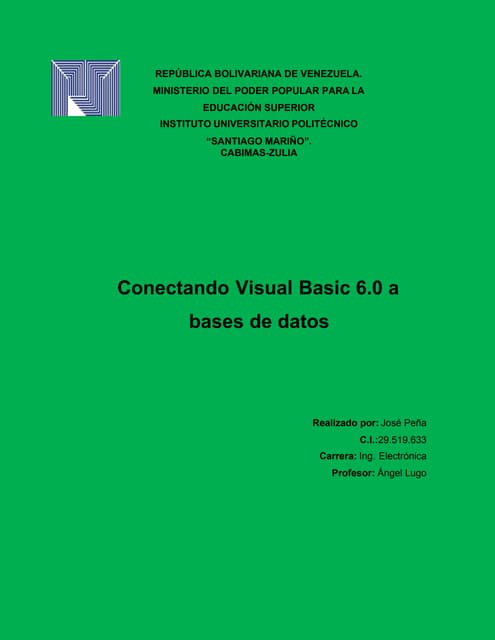 REPÚBLICA BOLIVARIANA DE VENEZUELA.
MINISTERIO DEL PODER POPULAR PARA LA
EDUCACIÓN SUPERIOR
INSTITUTO UNIVERSITARIO POLITÉCNICO
"SANTIAGO MARIÑO".
CABIMAS-ZULIA

Conectando Visual Basic 6.0 a bases de datos

Realizado por: José Peña
C.I.:29.519.633
Carrera: Ing. Electrónica
Profesor: Ángel Lugo